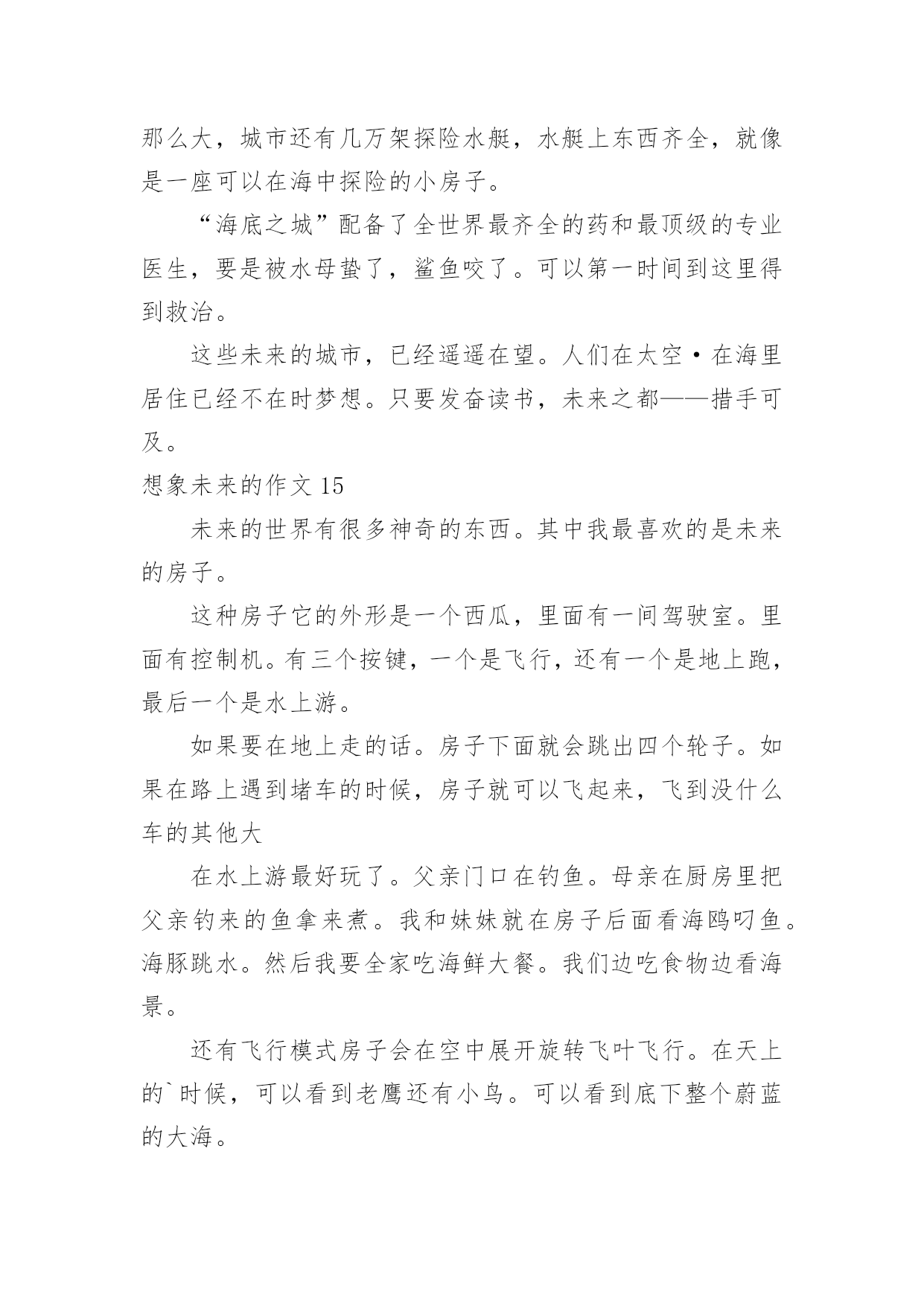 那么大，城市还有几万架探险水艇，水艇上东西齐全，就像是一座可以在海中探险的小房子。

“海底之城”配备了全世界最齐全的药和最顶级的专业医生，要是被水母蛰了，鲨鱼咬了。可以第一时间到这里得到救治。

这些未来的城市，已经遥遥在望。人们在太空·在海里居住已经不在时梦想。只要发奋读书，未来之都——措手可及。

想象未来的作文 15

未来的世界有很多神奇的东西。其中我最喜欢的是未来的房子。

这种房子它的外形是一个西瓜，里面有一间驾驶室。里面有控制机。有三个按键，一个是飞行，还有一个是地上跑，最后一个是水上游。

如果要在地上走的话。房子下面就会跳出四个轮子。如果在路上遇到堵车的时候，房子就可以飞起来，飞到没什么车的其他大

在水上游最好玩了。父亲门口在钓鱼。母亲在厨房里把父亲钓来的鱼拿来煮。我和妹妹就在房子后面看海鸥叼鱼。海豚跳水。然后我要全家吃海鲜大餐。我们边吃食物边看海景。

还有飞行模式房子会在空中展开旋转飞叶飞行。在天上的`时候，可以看到老鹰还有小鸟。可以看到底下整个蔚蓝的大海。